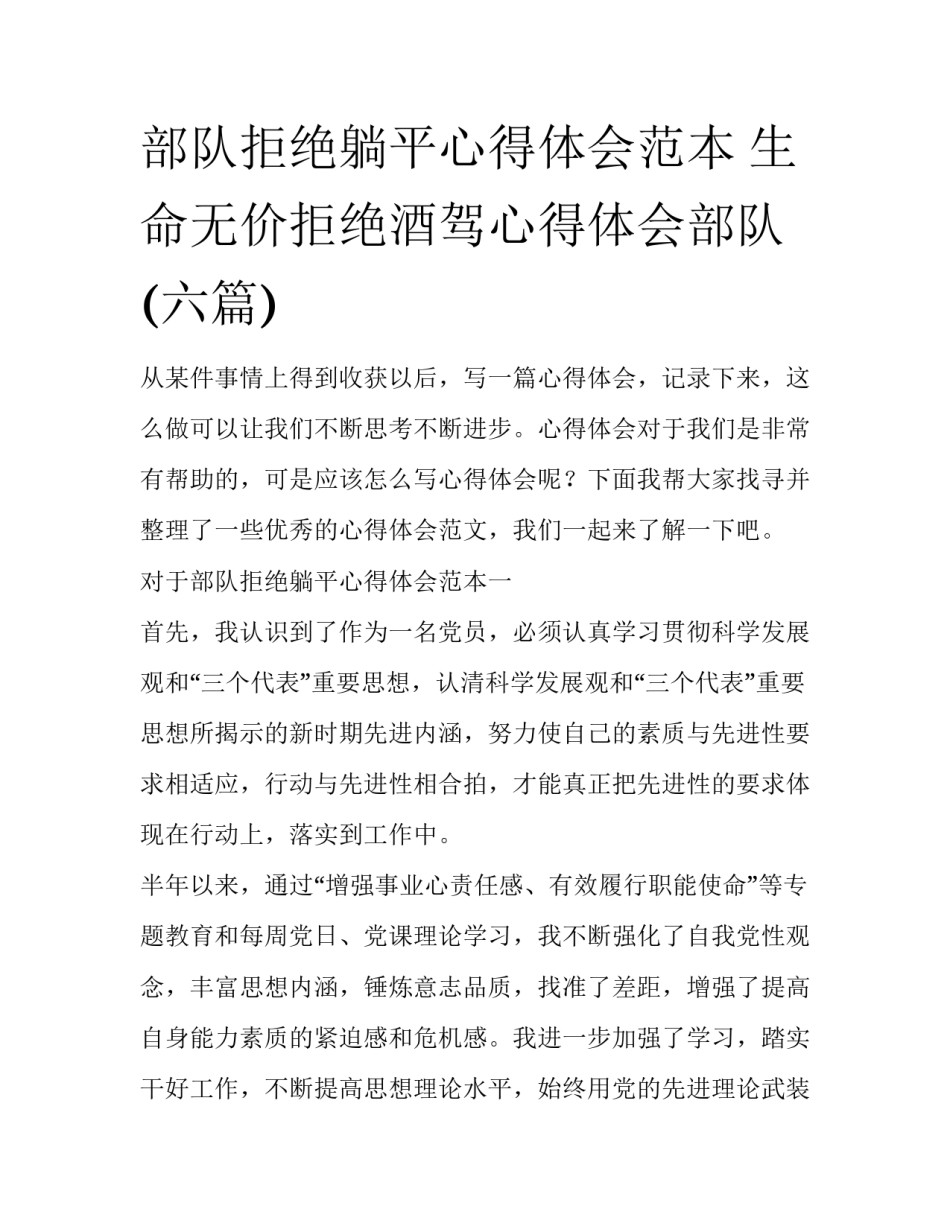 部队拒绝躺平心得体会范本 生命无价拒绝酒驾心得体会部队(六篇)

从某件事情上得到收获以后，写一篇心得体会，记录下来，这么做可以让我们不断思考不断进步。心得体会对于我们是非常有帮助的，可是应该怎么写心得体会呢？下面我帮大家找寻并整理了一些优秀的心得体会范文，我们一起来了解一下吧。

对于部队拒绝躺平心得体会范本一

首先，我认识到了作为一名党员，必须认真学习贯彻科学发展观和“三个代表”重要思想，认清科学发展观和“三个代表”重要思想所揭示的新时期先进内涵，努力使自己的素质与先进性要求相适应，行动与先进性相合拍，才能真正把先进性的要求体现在行动上，落实到工作中。

半年以来，通过“增强事业心责任感、有效履行职能使命”等专题教育和每周党日、党课理论学习，我不断强化了自我党性观念，丰富思想内涵，锤炼意志品质，找准了差距，增强了提高自身能力素质的紧迫感和危机感。我进一步加强了学习，踏实干好工作，不断提高思想理论水平，始终用党的先进理论武装